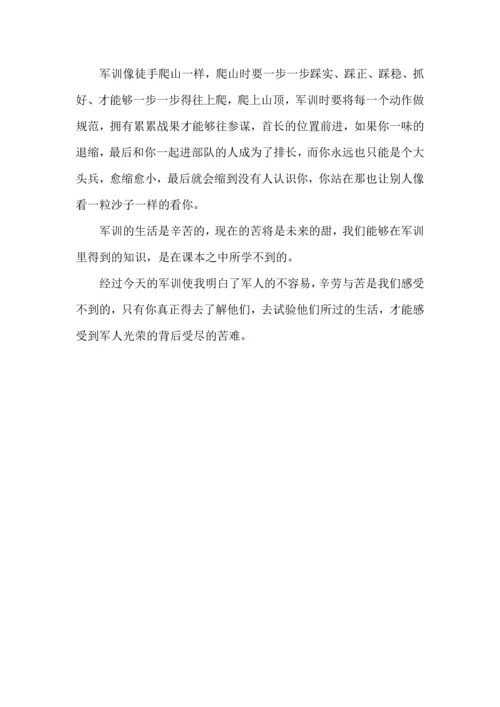 军训像徒手爬山一样，爬山时要一步一步踩实、踩正、踩稳、抓好、才能够一步一步得往上爬，爬上山顶，军训时要将每一个动作做规范，拥有累累战果才能够往参谋，首长的位置前进，如果你一味的退缩，最后和你一起进部队的人成为了排长，而你永远也只能是个大头兵，愈缩愈小，最后就会缩到没有人认识你，你站在那也让别人像看一粒沙子一样的看你。

军训的生活是辛苦的，现在的苦将是未来的甜，我们能够在军训里得到的知识，是在课本之中所学不到的。

经过今天的军训使我明白了军人的不容易，辛劳与苦是我们感受不到的，只有你真正得去了解他们，去试验他们所过的生活，才能感受到军人光荣的背后受尽的苦难。